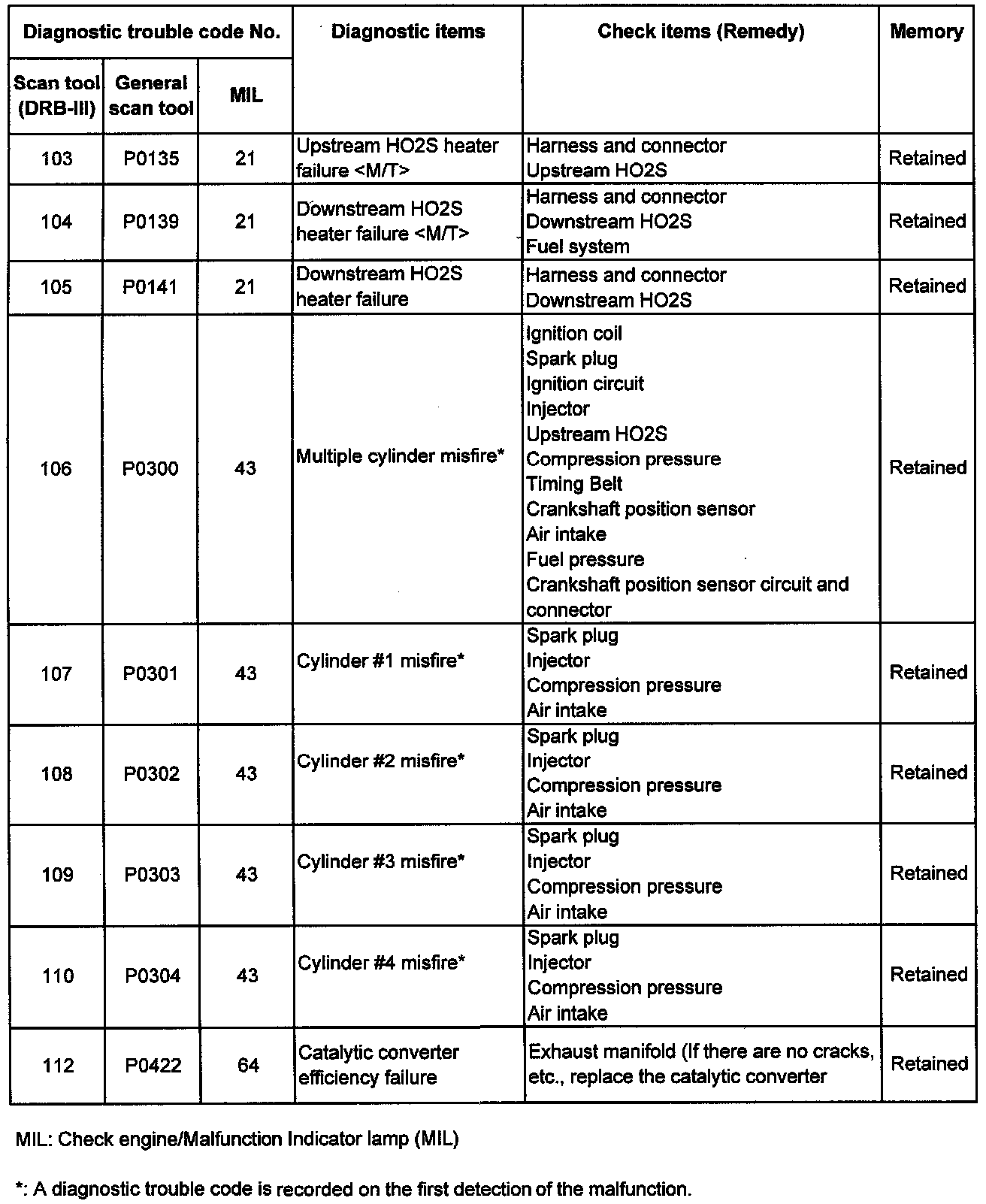 | Diagnostic trouble code No. | | | Diagnostic items | Check items (Remedy) | Memory |
|---|---|---|---|---|---|
| Scan tool (DRB-III) | General scan tool | MIL | | | |
| 103 | P0135 | 21 | Upstream HO2S heater failure <M/T> | Harness and connector Upstream HO2S | Retained |
| 104 | P0139 | 21 | Downstream HO2S heater failure <M/T> | Harness and connector Downstream HO2S Fuel system | Retained |
| 105 | P0141 | 21 | Downstream HO2S heater failure | Harness and connector Downstream HO2S | Retained |
| 106 | P0300 | 43 | Multiple cylinder misfire* | Ignition coil Spark plug Ignition circuit Injector Upstream HO2S Compression pressure Timing Belt Crankshaft position sensor Air intake Fuel pressure Crankshaft position sensor circuit and connector | Retained |
| 107 | P0301 | 43 | Cylinder #1 misfire* | Spark plug Injector Compression pressure Air intake | Retained |
| 108 | P0302 | 43 | Cylinder #2 misfire* | Spark plug Injector Compression pressure Air intake | Retained |
| 109 | P0303 | 43 | Cylinder #3 misfire* | Spark plug Injector Compression pressure Air intake | Retained |
| 110 | P0304 | 43 | Cylinder #4 misfire* | Spark plug Injector Compression pressure Air intake | Retained |
| 112 | P0422 | 64 | Catalytic converter efficiency failure | Exhaust manifold (If there are no cracks, etc., replace the catalytic converter | Retained |

MIL: Check engine/Malfunction Indicator lamp (MIL)

*: A diagnostic trouble code is recorded on the first detection of the malfunction.